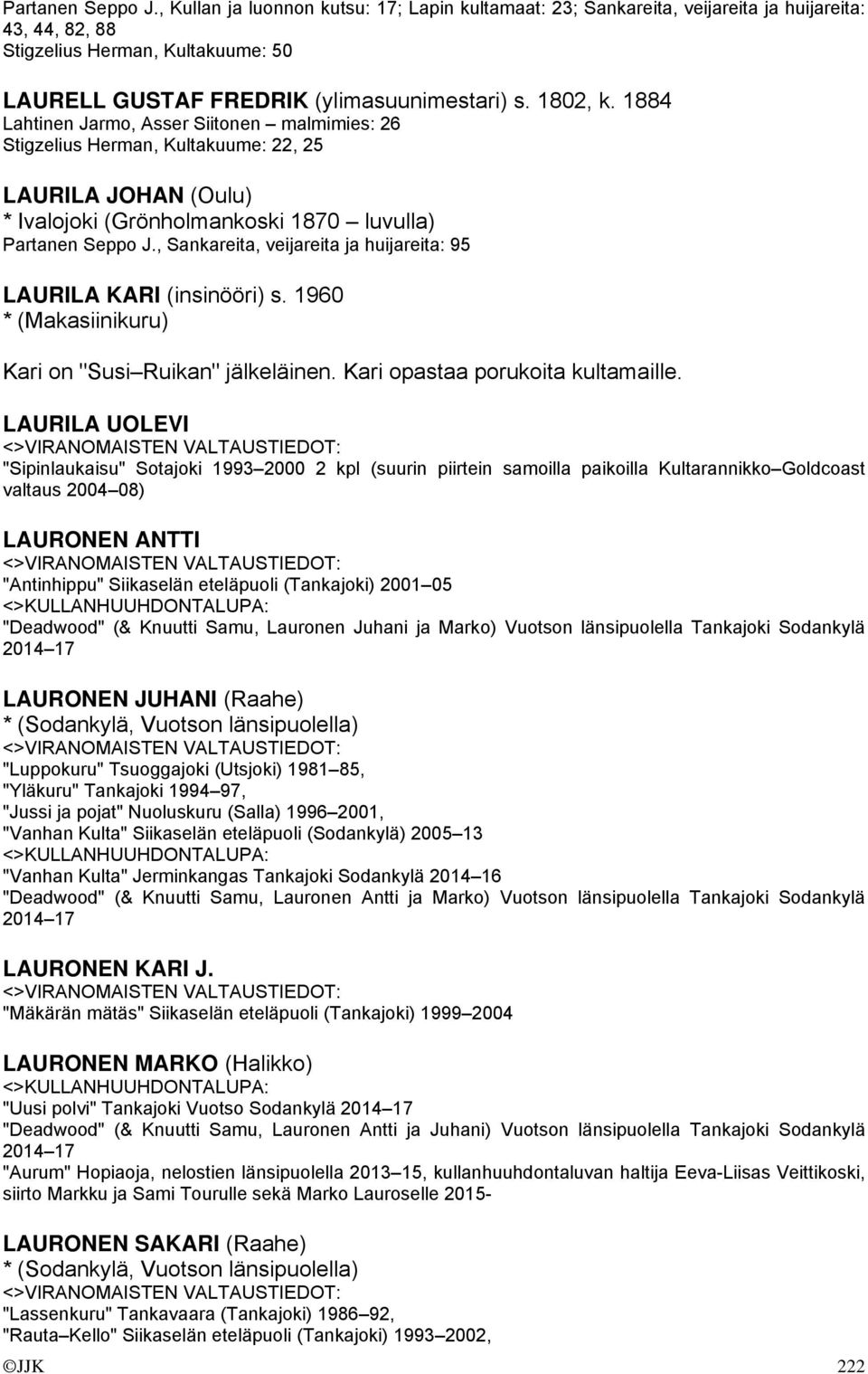 Partanen Seppo J., Kullan ja luonnon kutsu: 17; Lapin kultamaat: 23; Sankareita, veijareita ja huijareita: 43, 44, 82, 88
Stigzelius Herman, Kultakuume: 50

LAURELL GUSTAF FREDRIK (ylimasuunimestari) s. 1802, k. 1884
Lahtinen Jarmo, Asser Siitonen – malmimies: 26
Stigzelius Herman, Kultakuume: 22, 25

LAURILA JOHAN (Oulu)
* Ivalojoki (Grönholmankoski 1870 – luvulla)
Partanen Seppo J., Sankareita, veijareita ja huijareita: 95

LAURILA KARI (insinööri) s. 1960
* (Makasiinikuru)

Kari on "Susi–Ruikan" jälkeläinen. Kari opastaa porukoita kultamaille.

LAURILA UOLEVI
<>VIRANOMAISTEN VALTAUSTIEDOT:
"Sipinlaukaisu" Sotajoki 1993–2000 2 kpl (suurin piirtein samoilla paikoilla Kultarannikko–Goldcoast valtaus 2004–08)

LAURONEN ANTTI
<>VIRANOMAISTEN VALTAUSTIEDOT:
"Antinhippu" Siikaselän eteläpuoli (Tankajoki) 2001–05
<>KULLANHUUHDONTALUPA:
"Deadwood" (& Knuutti Samu, Lauronen Juhani ja Marko) Vuotson länsipuolella Tankajoki Sodankylä 2014–17

LAURONEN JUHANI (Raahe)
* (Sodankylä, Vuotson länsipuolella)
<>VIRANOMAISTEN VALTAUSTIEDOT:
"Luppokuru" Tsuoggajoki (Utsjoki) 1981–85,
"Yläkuru" Tankajoki 1994–97,
"Jussi ja pojat" Nuoluskuru (Salla) 1996–2001,
"Vanhan Kulta" Siikaselän eteläpuoli (Sodankylä) 2005–13
<>KULLANHUUHDONTALUPA:
"Vanhan Kulta" Jerminkangas Tankajoki Sodankylä 2014–16
"Deadwood" (& Knuutti Samu, Lauronen Antti ja Marko) Vuotson länsipuolella Tankajoki Sodankylä 2014–17

LAURONEN KARI J.
<>VIRANOMAISTEN VALTAUSTIEDOT:
"Mäkärän mätäs" Siikaselän eteläpuoli (Tankajoki) 1999–2004

LAURONEN MARKO (Halikko)
<>KULLANHUUHDONTALUPA:
"Uusi polvi" Tankajoki Vuotso Sodankylä 2014–17
"Deadwood" (& Knuutti Samu, Lauronen Antti ja Juhani) Vuotson länsipuolella Tankajoki Sodankylä 2014–17
"Aurum" Hopiaoja, nelostien länsipuolella 2013–15, kullanhuuhdontaluvan haltija Eeva-Liisas Veittikoski, siirto Markku ja Sami Tourulle sekä Marko Lauroselle 2015-

LAURONEN SAKARI (Raahe)
* (Sodankylä, Vuotson länsipuolella)
<>VIRANOMAISTEN VALTAUSTIEDOT:
"Lassenkuru" Tankavaara (Tankajoki) 1986–92,
"Rauta–Kello" Siikaselän eteläpuoli (Tankajoki) 1993–2002,

©JJK 222